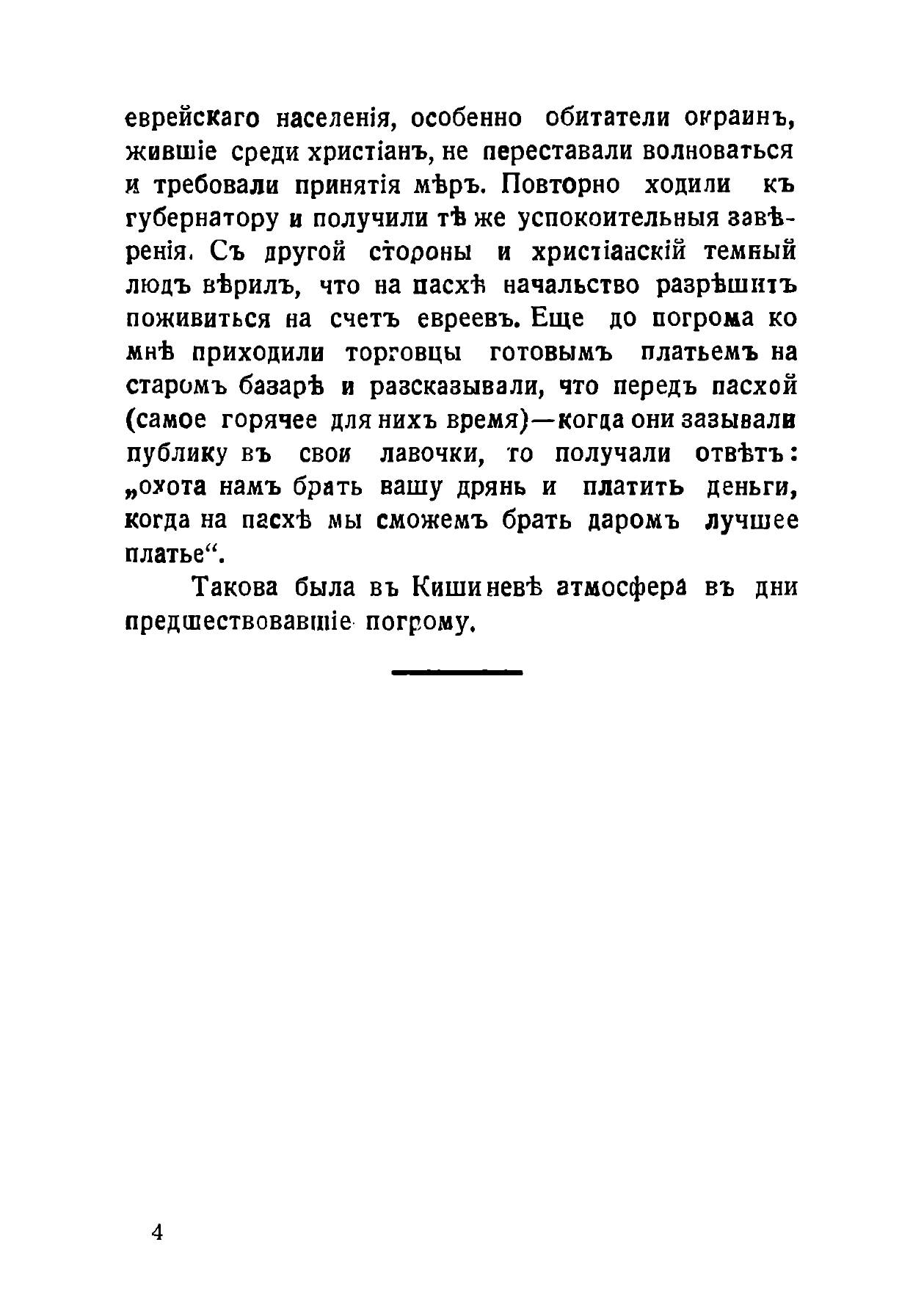 еврейскаго населенія, особенно обитатели окраинъ, жившіе среди христіанъ, не переставали волноваться и требовали принятія мѣръ. Повторно ходили къ губернатору и получили тѣ же успокоительныя завѣренія. Съ другой стороны и христіанскій темный людъ вѣрилъ, что на пасхѣ начальство разрѣшитъ поживиться на счетъ евреевъ. Еще до погрома ко мнѣ приходили торговцы готовымъ платьемъ на старомъ базарѣ и разсказывали, что передъ пасхой (самое горячее для нихъ время)—когда они зазывали публику въ свои лавочки, то получали отвѣтъ: „охота намъ брать вашу дрянь и платить деньги, когда на пасхѣ мы сможемъ брать даромъ лучшее платье“.

Такова была въ Кишиневѣ атмосфера въ дни предшествовавшіе погрому.

4